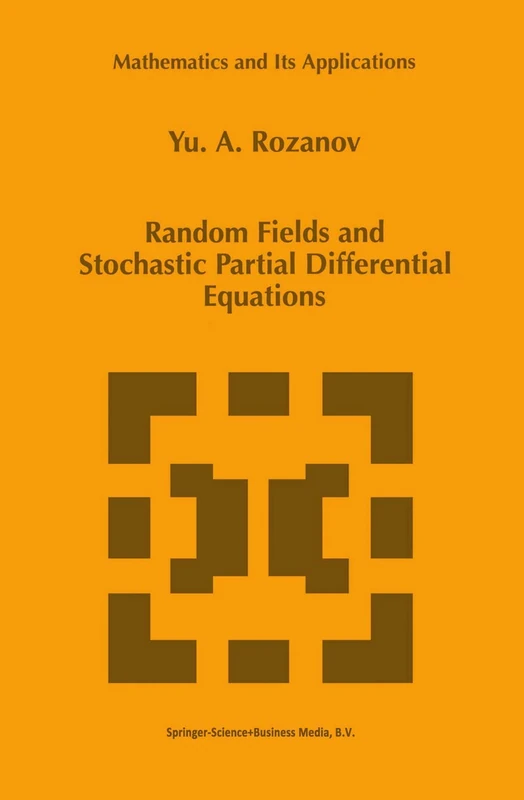 Mathematics and Its Applications

Yu. A. Rozanov

Random Fields and Stochastic Partial Differential Equations

Springer-Science+Business Media, B.V.